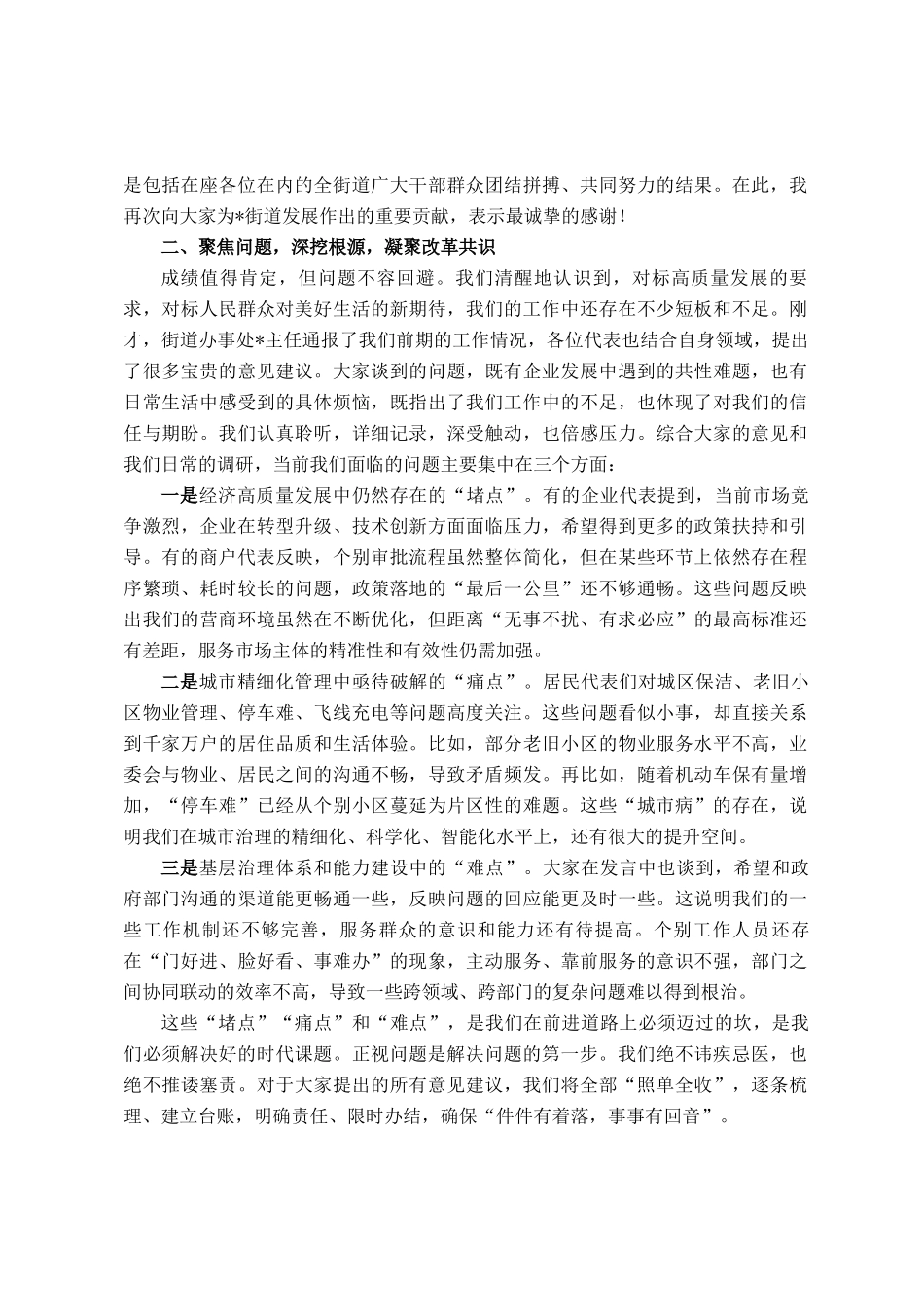 是包括在座各位在内的全街道广大干部群众团结拼搏、共同努力的结果。在此，我再次向大家为*街道发展作出的重要贡献，表示最诚挚的感谢！

二、聚焦问题，深挖根源，凝聚改革共识

成绩值得肯定，但问题不容回避。我们清醒地认识到，对标高质量发展的要求，对标人民群众对美好生活的新期待，我们的工作中还存在不少短板和不足。刚才，街道办事处*主任通报了我们前期的工作情况，各位代表也结合自身领域，提出了很多宝贵的意见建议。大家谈到的问题，既有企业发展中遇到的共性难题，也有日常生活中感受到的具体烦恼，既指出了我们工作中的不足，也体现了对我们的信任与期盼。我们认真聆听，详细记录，深受触动，也倍感压力。综合大家的意见和我们日常的调研，当前我们面临的问题主要集中在三个方面：

一是经济高质量发展中仍然存在的“堵点”。有的企业代表提到，当前市场竞争激烈，企业在转型升级、技术创新方面面临压力，希望得到更多的政策扶持和引导。有的商户代表反映，个别审批流程虽然整体简化，但在某些环节上依然存在程序繁琐、耗时较长的问题，政策落地的“最后一公里”还不够通畅。这些问题反映出我们的营商环境虽然在不断优化，但距离“无事不扰、有求必应”的最高标准还有差距，服务市场主体的精准性和有效性仍需加强。

二是城市精细化管理中亟待破解的“痛点”。居民代表们对城区保洁、老旧小区物业管理、停车难、飞线充电等问题高度关注。这些问题看似小事，却直接关系到千家万户的居住品质和生活体验。比如，部分老旧小区的物业服务水平不高，业委会与物业、居民之间的沟通不畅，导致矛盾频发。再比如，随着机动车保有量增加，“停车难”已经从个别小区蔓延为片区性的难题。这些“城市病”的存在，说明我们在城市治理的精细化、科学化、智能化水平上，还有很大的提升空间。

三是基层治理体系和能力建设中的“难点”。大家在发言中也谈到，希望和政府部门沟通的渠道能更畅通一些，反映问题的回应能更及时一些。这说明我们的一些工作机制还不够完善，服务群众的意识和能力还有待提高。个别工作人员还存在“门好进、脸好看、事难办”的现象，主动服务、靠前服务的意识不强，部门之间协同联动的效率不高，导致一些跨领域、跨部门的复杂问题难以得到根治。

这些“堵点”“痛点”和“难点”，是我们在前进道路上必须迈过的坎，是我们必须解决好的时代课题。正视问题是解决问题的第一步。我们绝不讳疾忌医，也绝不推诿塞责。对于大家提出的所有意见建议，我们将全部“照单全收”，逐条梳理、建立台账，明确责任、限时办结，确保“件件有着落，事事有回音”。